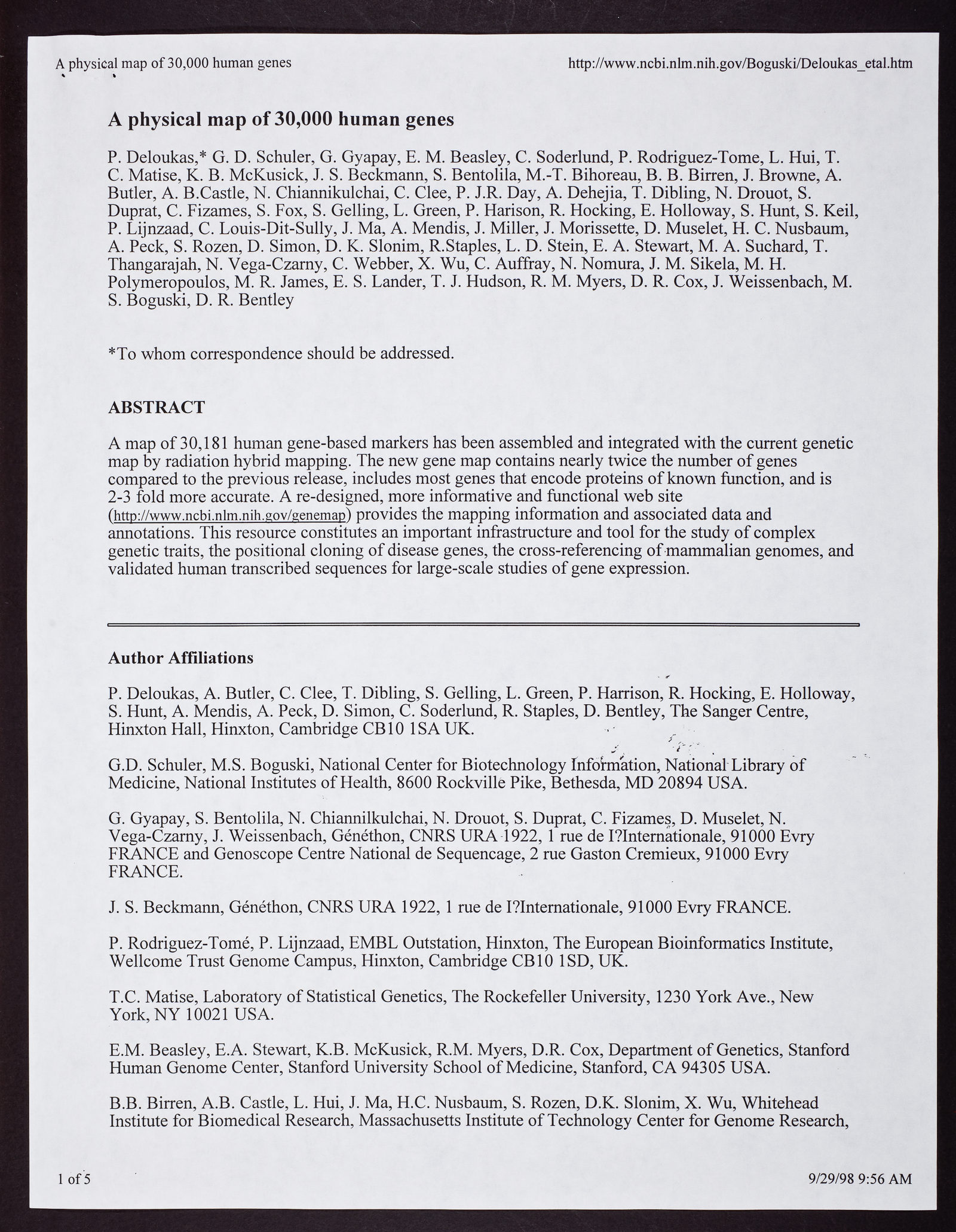 A physical map of 30,000 human genes http://www.ncbi.nlm.nih.gov/Boguski/Deloukas_etal.htm

A physical map of 30,000 human genes

P. Deloukas,* G. D. Schuler, G. Gyapay, E. M. Beasley, C. Soderlund, P. Rodriguez-Tome, L. Hui, T. C. Matise, K. B. McKusick, J. S. Beckmann, S. Bentolila, M.-T. Bihoreau, B. B. Birren, J. Browne, A. Butler, A. B.Castle, N. Chiannikulchai, C. Clee, P. J.R. Day, A. Dehejia, T. Dibling, N. Drouot, S. Duprat, C. Fizames, S. Fox, S. Gelling, L. Green, P. Harison, R. Hocking, E. Holloway, S. Hunt, S. Keil, P. Lijnzaad, C. Louis-Dit-Sully, J. Ma, A. Mendis, J. Miller, J. Morissette, D. Muselet, H. C. Nusbaum, A. Peck, S. Rozen, D. Simon, D. K. Slonim, R.Staples, L. D. Stein, E. A. Stewart, M. A. Suchard, T. Thangarajah, N. Vega-Czarny, C. Webber, X. Wu, C. Auffray, N. Nomura, J. M. Sikela, M. H. Polymeropoulos, M. R. James, E. S. Lander, T. J. Hudson, R. M. Myers, D. R. Cox, J. Weissenbach, M. S. Boguski, D. R. Bentley

*To whom correspondence should be addressed.

ABSTRACT

A map of 30,181 human gene-based markers has been assembled and integrated with the current genetic map by radiation hybrid mapping. The new gene map contains nearly twice the number of genes compared to the previous release, includes most genes that encode proteins of known function, and is 2-3 fold more accurate. A re-designed, more informative and functional web site (http://www.ncbi.nlm.nih.gov/genemap) provides the mapping information and associated data and annotations. This resource constitutes an important infrastructure and tool for the study of complex genetic traits, the positional cloning of disease genes, the cross-referencing of mammalian genomes, and validated human transcribed sequences for large-scale studies of gene expression.

Author Affiliations

P. Deloukas, A. Butler, C. Clee, T. Dibling, S. Gelling, L. Green, P. Harrison, R. Hocking, E. Holloway, S. Hunt, A. Mendis, A. Peck, D. Simon, C. Soderlund, R. Staples, D. Bentley, The Sanger Centre, Hinxton Hall, Hinxton, Cambridge CB10 1SA UK.

G.D. Schuler, M.S. Boguski, National Center for Biotechnology Information, National Library of Medicine, National Institutes of Health, 8600 Rockville Pike, Bethesda, MD 20894 USA.

G. Gyapay, S. Bentolila, N. Chiannilkulchai, N. Drouot, S. Duprat, C. Fizames, D. Muselet, N. Vega-Czarny, J. Weissenbach, Généthon, CNRS URA 1922, 1 rue de I?Internationale, 91000 Evry FRANCE and Genoscope Centre National de Sequencage, 2 rue Gaston Cremieux, 91000 Evry FRANCE.

J. S. Beckmann, Généthon, CNRS URA 1922, 1 rue de I?Internationale, 91000 Evry FRANCE.

P. Rodriguez-Tomé, P. Lijnzaad, EMBL Outstation, Hinxton, The European Bioinformatics Institute, Wellcome Trust Genome Campus, Hinxton, Cambridge CB10 1SD, UK.

T.C. Matise, Laboratory of Statistical Genetics, The Rockefeller University, 1230 York Ave., New York, NY 10021 USA.

E.M. Beasley, E.A. Stewart, K.B. McKusick, R.M. Myers, D.R. Cox, Department of Genetics, Stanford Human Genome Center, Stanford University School of Medicine, Stanford, CA 94305 USA.

B.B. Birren, A.B. Castle, L. Hui, J. Ma, H.C. Nusbaum, S. Rozen, D.K. Slonim, X. Wu, Whitehead Institute for Biomedical Research, Massachusetts Institute of Technology Center for Genome Research,

1 of 5 9/29/98 9:56 AM